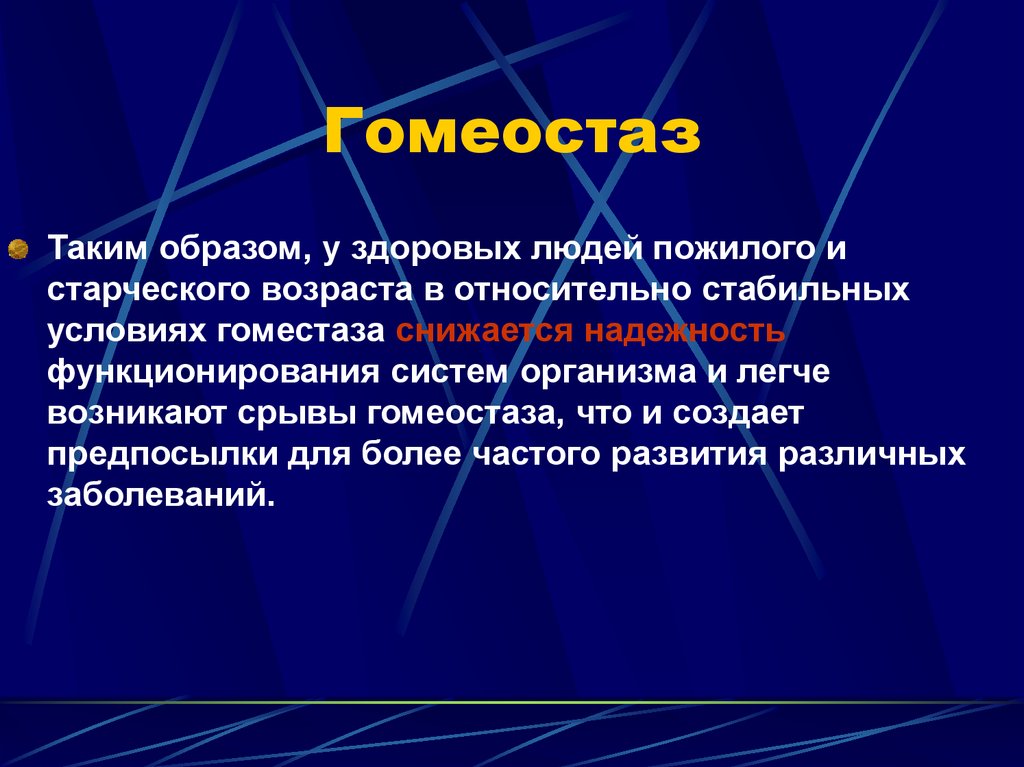 Гомеостаз

Таким образом, у здоровых людей пожилого и старческого возраста в относительно стабильных условиях гоместаза снижается надежность функционирования систем организма и легче возникают срывы гомеостаза, что и создает предпосылки для более частого развития различных заболеваний.